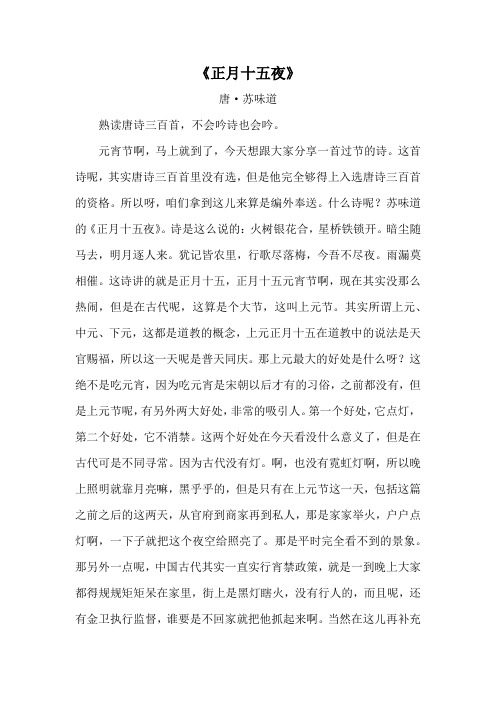 《正月十五夜》

唐·苏味道

熟读唐诗三百首，不会吟诗也会吟。

元宵节啊，马上就到了，今天想跟大家分享一首过节的诗。这首诗呢，其实唐诗三百首里没有选，但是他完全够得上入选唐诗三百首的资格。所以呀，咱们拿到这儿来算是编外奉送。什么诗呢？苏味道的《正月十五夜》。诗是这么说的：火树银花合，星桥铁锁开。暗尘随马去，明月逐人来。犹记皆农里，行歌尽落梅，今吾不尽夜。雨漏莫相催。这诗讲的就是正月十五，正月十五元宵节啊，现在其实没那么热闹，但是在古代呢，这算是个大节，这叫上元节。其实所谓上元、中元、下元，这都是道教的概念，上元正月十五在道教中的说法是天官赐福，所以这一天呢是普天同庆。那上元最大的好处是什么呀？这绝不是吃元宵，因为吃元宵是宋朝以后才有的习俗，之前都没有，但是上元节呢，有另外两大好处，非常的吸引人。第一个好处，它点灯，第二个好处，它不消禁。这两个好处在今天看没什么意义了，但是在古代可是不同寻常。因为古代没有灯。啊，也没有霓虹灯啊，所以晚上照明就靠月亮嘛，黑乎乎的，但是只有在上元节这一天，包括这篇之前之后的这两天，从官府到商家再到私人，那是家家举火，户户点灯啊，一下子就把这个夜空给照亮了。那是平时完全看不到的景象。那另外一点呢，中国古代其实一直实行宵禁政策，就是一到晚上大家都得规规矩矩呆在家里，街上是黑灯瞎火，没有行人的，而且呢，还有金卫执行监督，谁要是不回家就把他抓起来啊。当然在这儿再补充